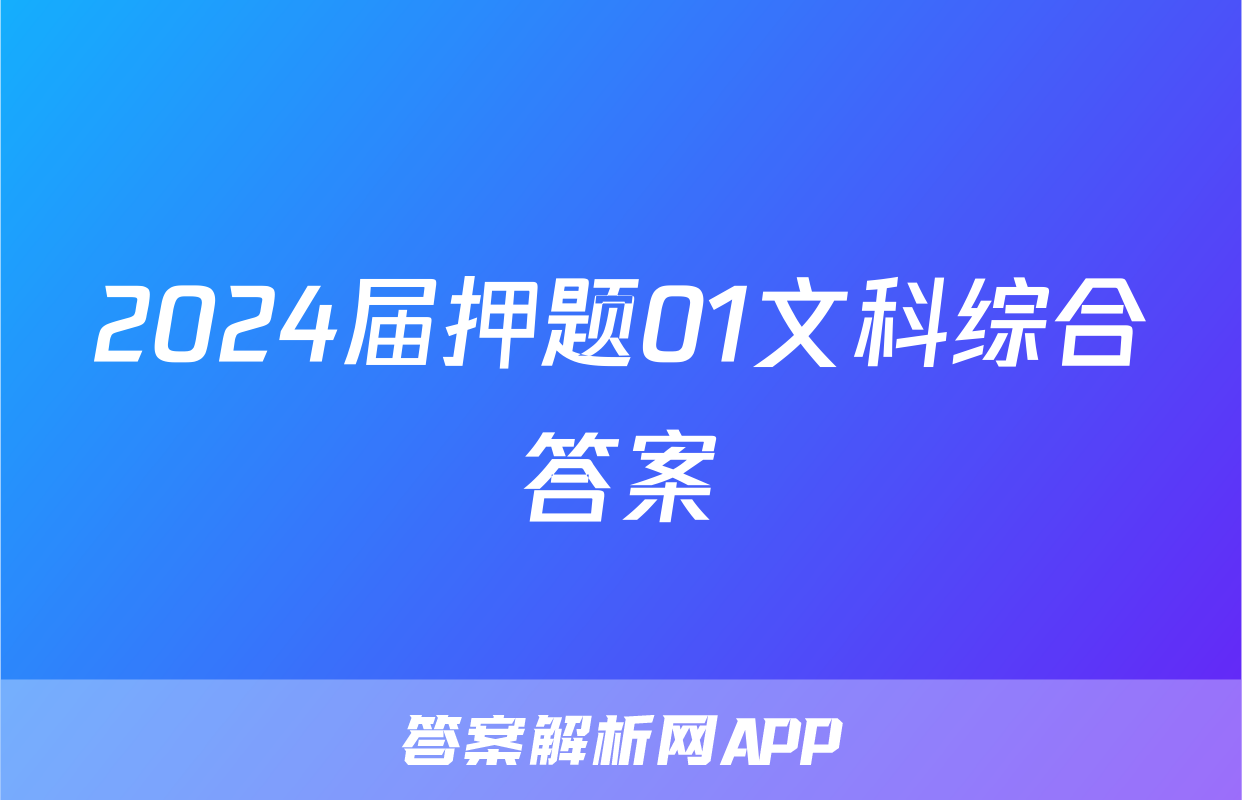 2024届押题01文科综合答案

答案解析网APP